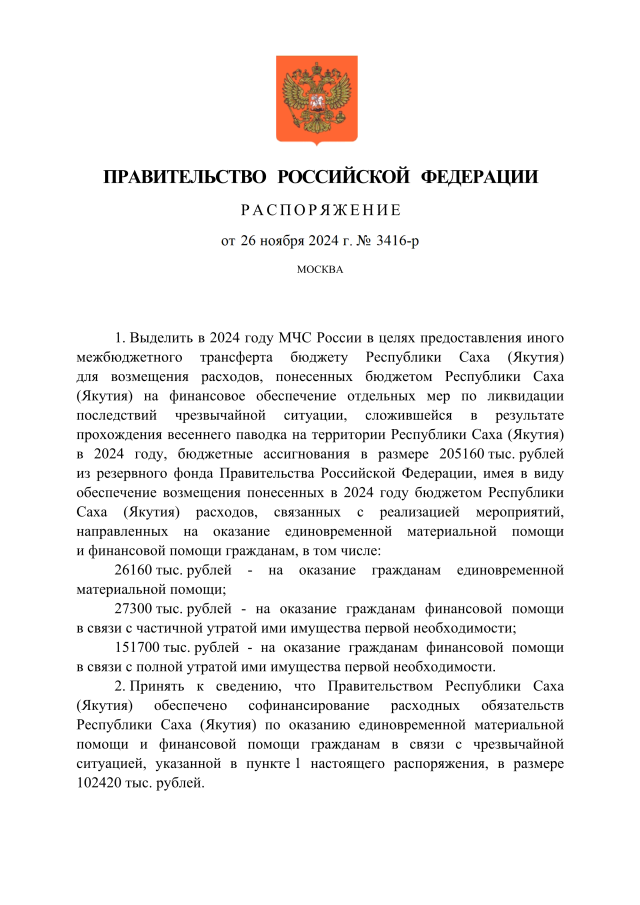 ПРАВИТЕЛЬСТВО РОССИЙСКОЙ ФЕДЕРАЦИИ

РАСПОРЯЖЕНИЕ

от 26 ноября 2024 г. № 3416-р

МОСКВА

1. Выделить в 2024 году МЧС России в целях предоставления иного межбюджетного трансферта бюджету Республики Саха (Якутия) для возмещения расходов, понесенных бюджетом Республики Саха (Якутия) на финансовое обеспечение отдельных мер по ликвидации последствий чрезвычайной ситуации, сложившейся в результате прохождения весеннего паводка на территории Республики Саха (Якутия) в 2024 году, бюджетные ассигнования в размере 205160 тыс. рублей из резервного фонда Правительства Российской Федерации, имея в виду обеспечение возмещения понесенных в 2024 году бюджетом Республики Саха (Якутия) расходов, связанных с реализацией мероприятий, направленных на оказание единовременной материальной помощи и финансовой помощи гражданам, в том числе:

26160 тыс. рублей - на оказание гражданам единовременной материальной помощи;

27300 тыс. рублей - на оказание гражданам финансовой помощи в связи с частичной утратой ими имущества первой необходимости;

151700 тыс. рублей - на оказание гражданам финансовой помощи в связи с полной утратой ими имущества первой необходимости.

2. Принять к сведению, что Правительством Республики Саха (Якутия) обеспечено софинансирование расходных обязательств Республики Саха (Якутия) по оказанию единовременной материальной помощи и финансовой помощи гражданам в связи с чрезвычайной ситуацией, указанной в пункте 1 настоящего распоряжения, в размере 102420 тыс. рублей.